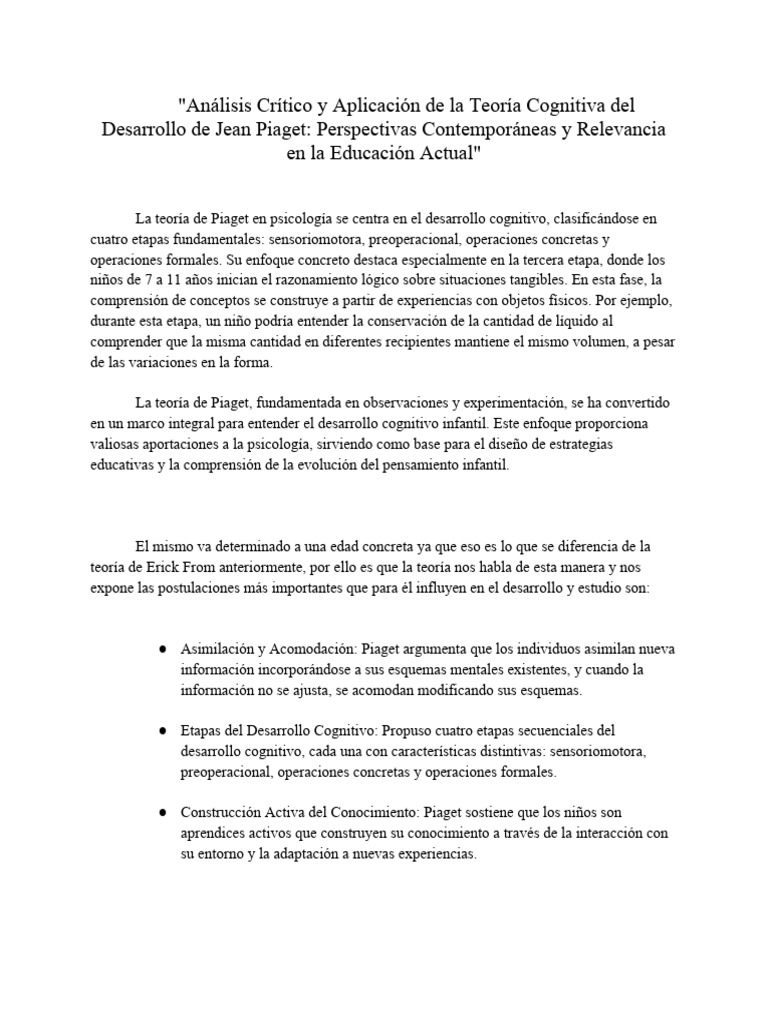 "Análisis Crítico y Aplicación de la Teoría Cognitiva del Desarrollo de Jean Piaget: Perspectivas Contemporáneas y Relevancia en la Educación Actual"

La teoría de Piaget en psicología se centra en el desarrollo cognitivo, clasificándose en cuatro etapas fundamentales: sensoriomotora, preoperacional, operaciones concretas y operaciones formales. Su enfoque concreto destaca especialmente en la tercera etapa, donde los niños de 7 a 11 años inician el razonamiento lógico sobre situaciones tangibles. En esta fase, la comprensión de conceptos se construye a partir de experiencias con objetos físicos. Por ejemplo, durante esta etapa, un niño podría entender la conservación de la cantidad de líquido al comprender que la misma cantidad en diferentes recipientes mantiene el mismo volumen, a pesar de las variaciones en la forma.

La teoría de Piaget, fundamentada en observaciones y experimentación, se ha convertido en un marco integral para entender el desarrollo cognitivo infantil. Este enfoque proporciona valiosas aportaciones a la psicología, sirviendo como base para el diseño de estrategias educativas y la comprensión de la evolución del pensamiento infantil.

El mismo va determinado a una edad concreta ya que eso es lo que se diferencia de la teoría de Erick From anteriormente, por ello es que la teoría nos habla de esta manera y nos expone las postulaciones más importantes que para él influyen en el desarrollo y estudio son:

● Asimilación y Acomodación: Piaget argumenta que los individuos asimilan nueva información incorporándose a sus esquemas mentales existentes, y cuando la información no se ajusta, se acomodan modificando sus esquemas.

● Etapas del Desarrollo Cognitivo: Propuso cuatro etapas secuenciales del desarrollo cognitivo, cada una con características distintivas: sensoriomotora, preoperacional, operaciones concretas y operaciones formales.

● Construcción Activa del Conocimiento: Piaget sostiene que los niños son aprendices activos que construyen su conocimiento a través de la interacción con su entorno y la adaptación a nuevas experiencias.